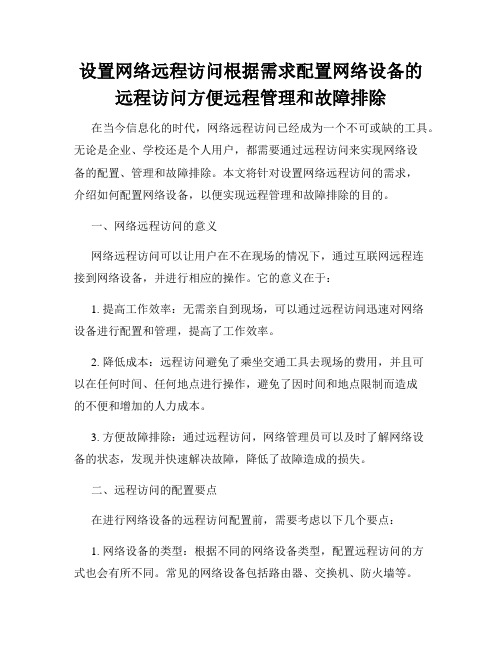 设置网络远程访问根据需求配置网络设备的远程访问方便远程管理和故障排除

在当今信息化的时代，网络远程访问已经成为一个不可或缺的工具。无论是企业、学校还是个人用户，都需要通过远程访问来实现网络设备的配置、管理和故障排除。本文将针对设置网络远程访问的需求，介绍如何配置网络设备，以便实现远程管理和故障排除的目的。

一、网络远程访问的意义

网络远程访问可以让用户在不在现场的情况下，通过互联网远程连接到网络设备，并进行相应的操作。它的意义在于：

1. 提高工作效率：无需亲自到现场，可以通过远程访问迅速对网络设备进行配置和管理，提高了工作效率。

2. 降低成本：远程访问避免了乘坐交通工具去现场的费用，并且可以在任何时间、任何地点进行操作，避免了因时间和地点限制而造成的不便和增加的人力成本。

3. 方便故障排除：通过远程访问，网络管理员可以及时了解网络设备的状态，发现并快速解决故障，降低了故障造成的损失。

二、远程访问的配置要点

在进行网络设备的远程访问配置前，需要考虑以下几个要点：

1. 网络设备的类型：根据不同的网络设备类型，配置远程访问的方式也会有所不同。常见的网络设备包括路由器、交换机、防火墙等。